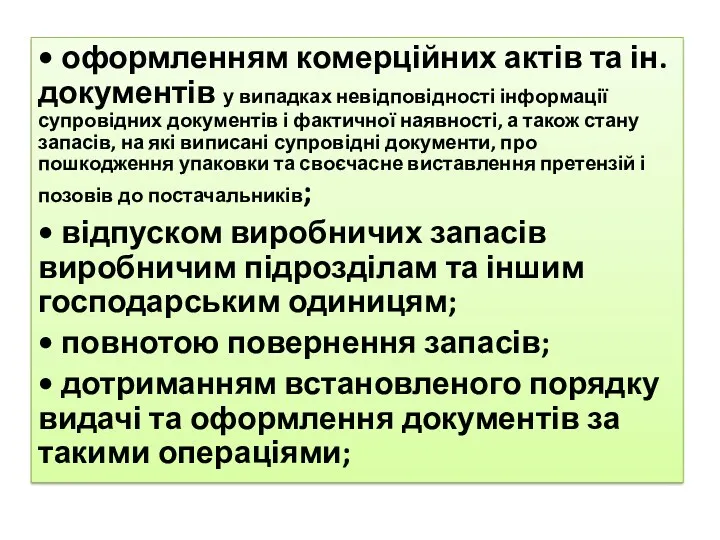 • оформленням комерційних актів та ін. документів у випадках невідповідності інформації супровідних документів і фактичної наявності, а також стану запасів, на які виписані супровідні документи, про пошкодження упаковки та своєчасне виставлення претензій і позовів до постачальників;

• відпуском виробничих запасів виробничим підрозділам та іншим господарським одиницям;

• повнотою повернення запасів;

• дотриманням встановленого порядку видачі та оформлення документів за такими операціями;